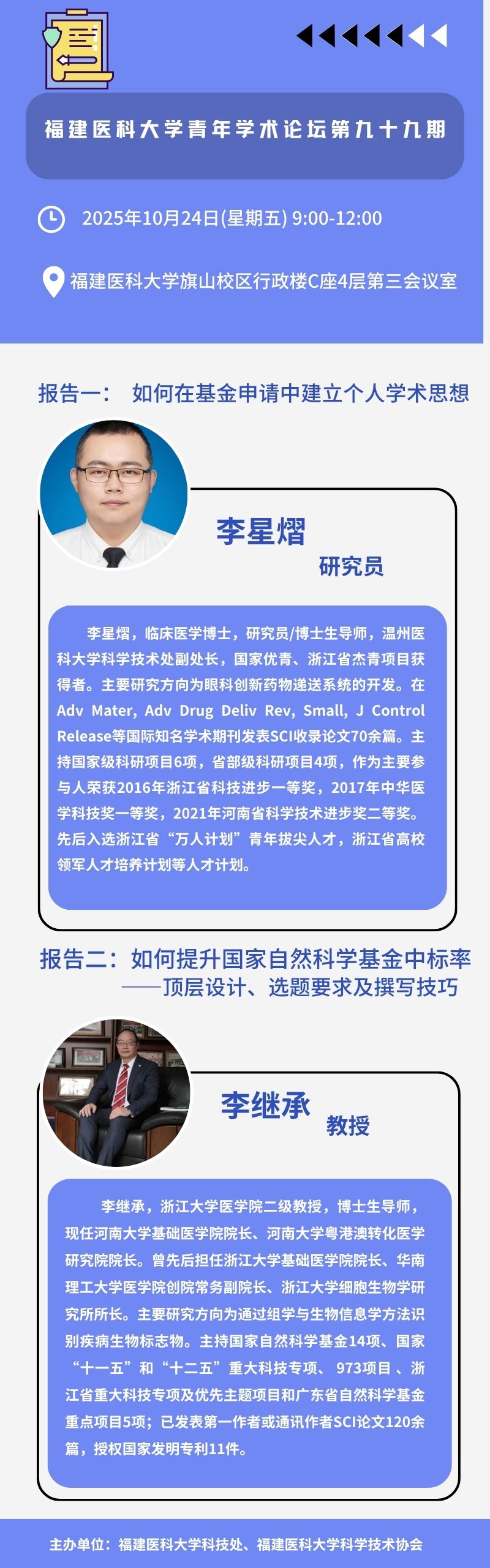 福建医科大学青年学术论坛第九十九期

2025年10月24日(星期五) 9:00-12:00

福建医科大学旗山校区行政楼C座4层第三会议室

报告一： 如何在基金申请中建立个人学术思想

李星熠

研究员

李星熠，临床医学博士，研究员/博士生导师，温州医科大学科学技术处副处长，国家优青、浙江省杰青项目获得者。主要研究方向为眼科创新药物递送系统的开发。在Adv Mater, Adv Drug Deliv Rev, Small, J Control Release等国际知名学术期刊发表SCI收录论文70余篇。主持国家级科研项目6项，省部级科研项目4项，作为主要参与人荣获2016年浙江省科技进步一等奖，2017年中华医学科技奖一等奖，2021年河南省科学技术进步奖二等奖。先后入选浙江省“万人计划”青年拔尖人才，浙江省高校领军人才培养计划等人才计划。

报告二：如何提升国家自然科学基金中标率
——顶层设计、选题要求及撰写技巧

李继承

教授

李继承，浙江大学医学院二级教授，博士生导师，现任河南大学基础医学院院长、河南大学粤港澳转化医学研究院院长。曾先后担任浙江大学基础医学院院长、华南理工大学医学院创院常务副院长、浙江大学细胞生物学研究所所长。主要研究方向为通过组学与生物信息学方法识别疾病生物标志物。主持国家自然科学基金14项、国家“十一五”和“十二五”重大科技专项、973项目、浙江省重大科技专项及优先主题项目和广东省自然科学基金重点项目5项；已发表第一作者或通讯作者SCI论文120余篇，授权国家发明专利11件。

主办单位：福建医科大学科技处、福建医科大学科学技术协会